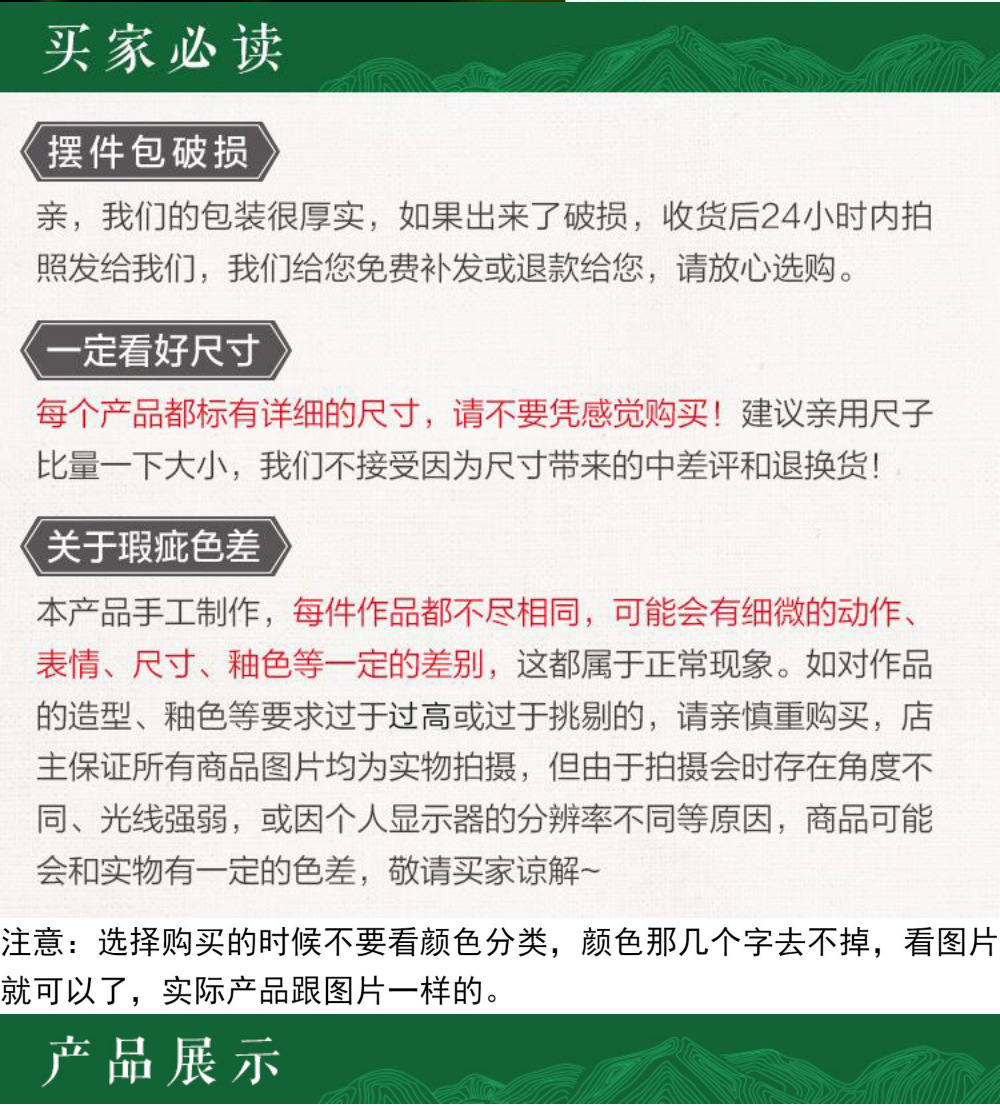 买家必读

摆件包破损

亲，我们的包装很厚实，如果出来了破损，收货后24小时内拍照发给我们，我们给您免费补发或退款给您，请放心选购。

一定看好尺寸

每个产品都标有详细的尺寸，请不要凭感觉购买！建议亲用尺子比量一下大小，我们不接受因为尺寸带来的中差评和退换货！

关于瑕疵色差

本产品手工制作，每件作品都不尽相同，可能会有细微的动作、表情、尺寸、釉色等一定的差别，这都属于正常现象。如对作品的造型、釉色等要求过于过高或过于挑剔的，请亲慎重购买，店主保证所有商品图片均为实物拍摄，但由于拍摄会时存在角度不同、光线强弱，或因个人显示器的分辨率不同等原因，商品可能会和实物有一定的色差，敬请买家谅解~

注意：选择购买的时候不要看颜色分类，颜色那几个字去不掉，看图片就可以了，实际产品跟图片一样的。

产品展示